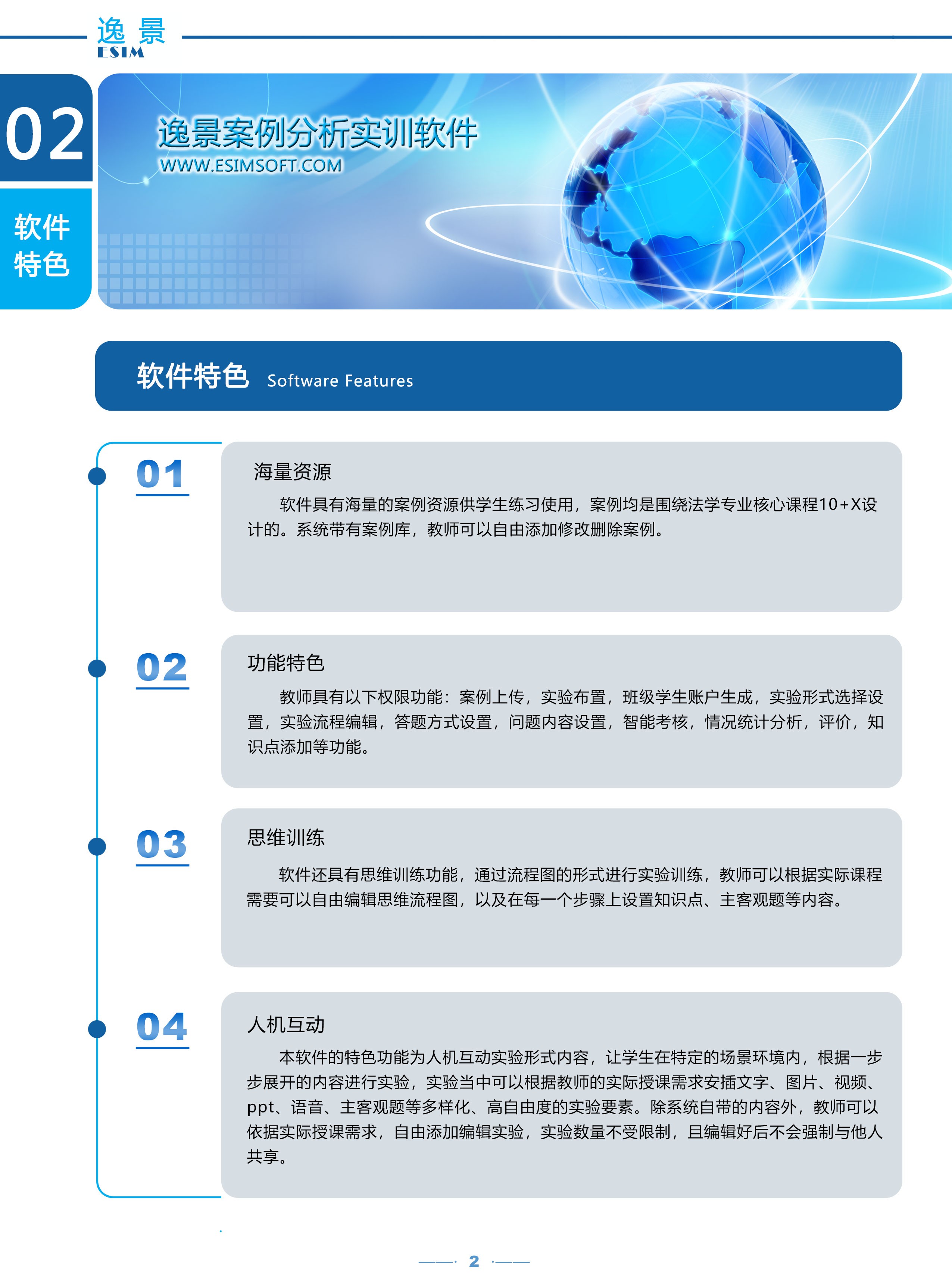 逸景
ESIM

02
软件特色

逸景案例分析实训软件
WWW.ESIMSOFT.COM

软件特色 Software Features

01
海量资源
软件具有海量的案例资源供学生练习使用，案例均是围绕法学专业核心课程10+X设计的。系统带有案例库，教师可以自由添加修改删除案例。

02
功能特色
教师具有以下权限功能：案例上传，实验布置，班级学生账户生成，实验形式选择设置，实验流程编辑，答题方式设置，问题内容设置，智能考核，情况统计分析，评价，知识点添加等功能。

03
思维训练
软件还具有思维训练功能，通过流程图的形式进行实验训练，教师可以根据实际课程需要可以自由编辑思维流程图，以及在每一个步骤上设置知识点、主客观题等内容。

04
人机互动
本软件的特色功能为人机互动实验形式内容，让学生在特定的场景环境内，根据一步步展开的内容进行实验，实验当中可以根据教师的实际授课需求安插文字、图片、视频、ppt、语音、主客观题等多样化、高自由度的实验要素。除系统自带的内容外，教师可以依据实际授课需求，自由添加编辑实验，实验数量不受限制，且编辑好后不会强制与他人共享。

2